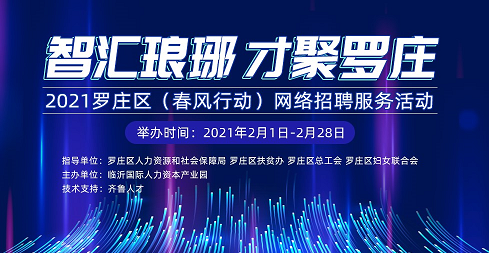 智汇琅琊 才聚罗庄

2021罗庄区（春风行动）网络招聘服务活动

举办时间：2021年2月1日-2月28日

指导单位：罗庄区人力资源和社会保障局 罗庄区扶贫办 罗庄区总工会 罗庄区妇女联合会
主办单位：临沂国际人力资本产业园
技术支持：齐鲁人才